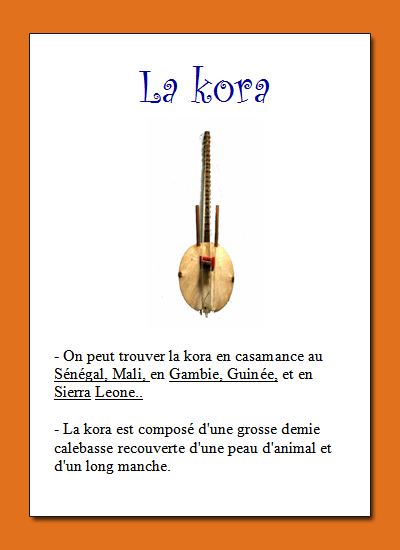 La kora

- On peut trouver la kora en casamance au Sénégal, Mali, en Gambie, Guinée, et en Sierra Leone..

- La kora est composé d'une grosse demie calebasse recouverte d'une peau d'animal et d'un long manche.